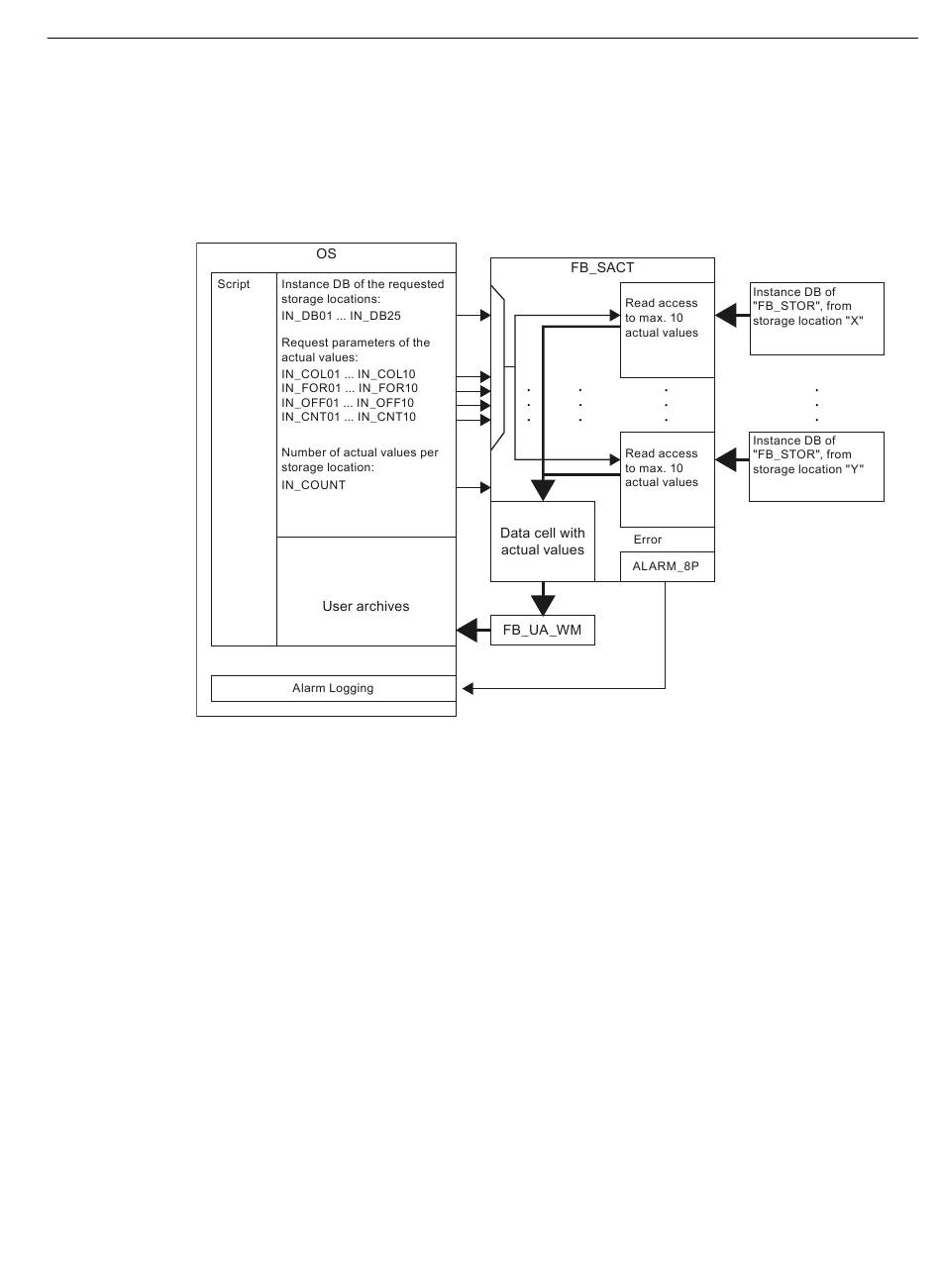 OS

Script

Instance DB of the requested storage locations:
IN_DB01 ... IN_DB25

Request parameters of the actual values:
IN_COL01 ... IN_COL10
IN_FOR01 ... IN_FOR10
IN_OFF01 ... IN_OFF10
IN_CNT01 ... IN_CNT10

Number of actual values per storage location:
IN_COUNT

User archives

Alarm Logging

FB_SACT

Read access to max. 10 actual values

Read access to max. 10 actual values

Data cell with actual values

Error

ALARM_8P

FB_UA_WM

Instance DB of "FB_STOR", from storage location "X"

Instance DB of "FB_STOR", from storage location "Y"